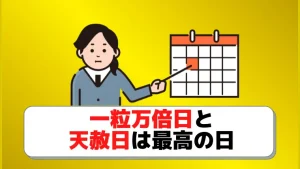 一粒万倍日と
天赦日は最高の日